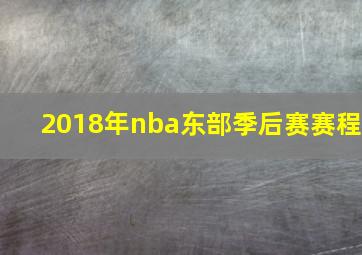 2018年nba东部季后赛赛程